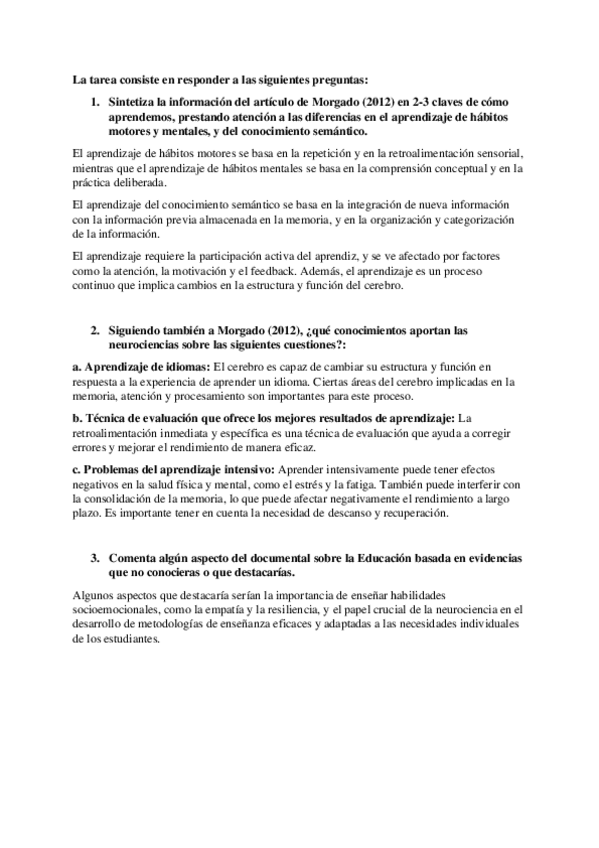 La tarea consiste en responder a las siguientes preguntas:

1. Sintetiza la información del artículo de Morgado (2012) en 2-3 claves de cómo aprendemos, prestando atención a las diferencias en el aprendizaje de hábitos motores y mentales, y del conocimiento semántico.

El aprendizaje de hábitos motores se basa en la repetición y en la retroalimentación sensorial, mientras que el aprendizaje de hábitos mentales se basa en la comprensión conceptual y en la práctica deliberada.

El aprendizaje del conocimiento semántico se basa en la integración de nueva información con la información previa almacenada en la memoria, y en la organización y categorización de la información.

El aprendizaje requiere la participación activa del aprendiz, y se ve afectado por factores como la atención, la motivación y el feedback. Además, el aprendizaje es un proceso continuo que implica cambios en la estructura y función del cerebro.

2. Siguiendo también a Morgado (2012), ¿qué conocimientos aportan las neurociencias sobre las siguientes cuestiones?:

a. Aprendizaje de idiomas: El cerebro es capaz de cambiar su estructura y función en respuesta a la experiencia de aprender un idioma. Ciertas áreas del cerebro implicadas en la memoria, atención y procesamiento son importantes para este proceso.

b. Técnica de evaluación que ofrece los mejores resultados de aprendizaje: La retroalimentación inmediata y específica es una técnica de evaluación que ayuda a corregir errores y mejorar el rendimiento de manera eficaz.

c. Problemas del aprendizaje intensivo: Aprender intensivamente puede tener efectos negativos en la salud física y mental, como el estrés y la fatiga. También puede interferir con la consolidación de la memoria, lo que puede afectar negativamente el rendimiento a largo plazo. Es importante tener en cuenta la necesidad de descanso y recuperación.

3. Comenta algún aspecto del documental sobre la Educación basada en evidencias que no conocieras o que destacarías.

Algunos aspectos que destacaría serían la importancia de enseñar habilidades socioemocionales, como la empatía y la resiliencia, y el papel crucial de la neurociencia en el desarrollo de metodologías de enseñanza eficaces y adaptadas a las necesidades individuales de los estudiantes.